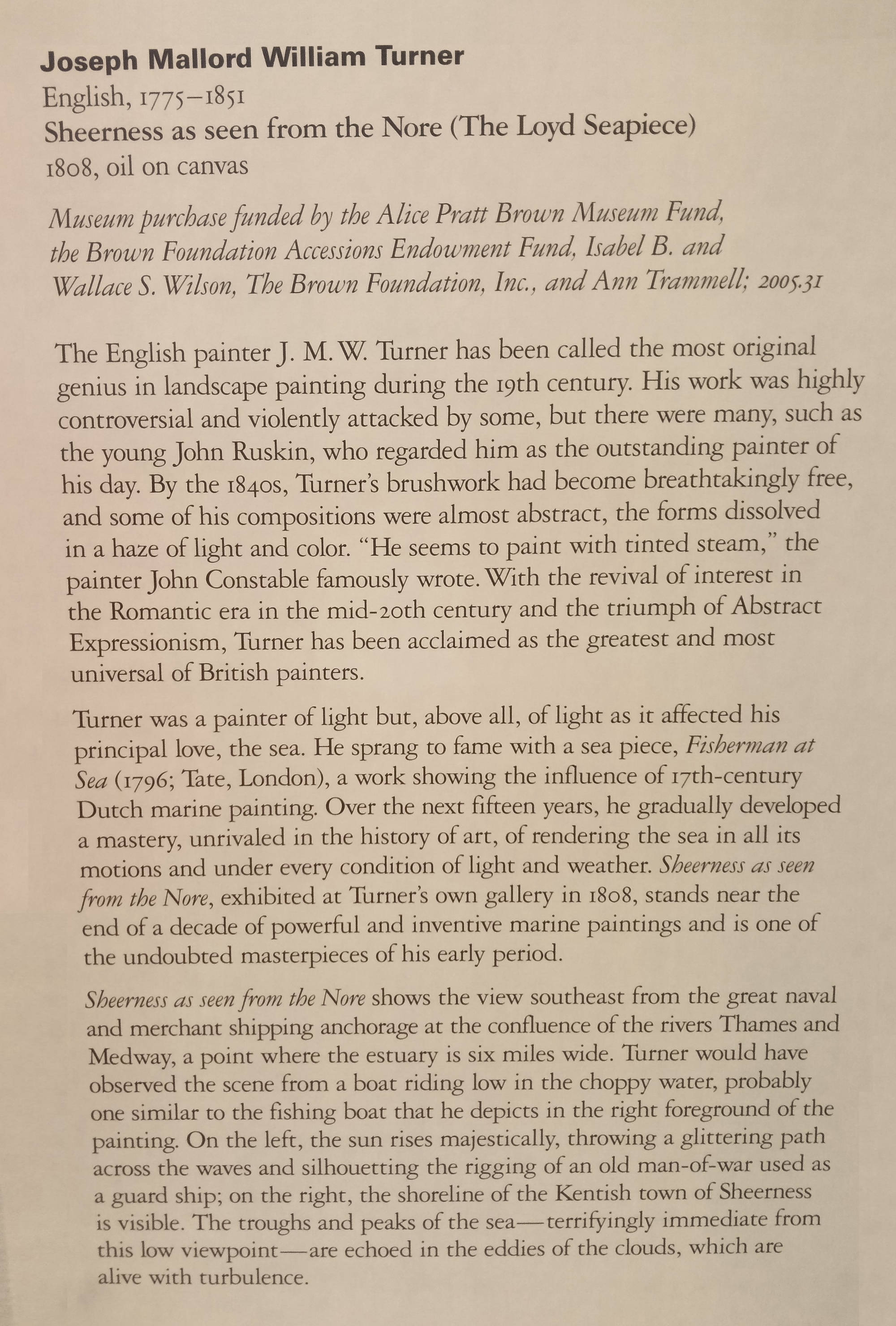 Joseph Mallord William Turner
English, 1775–1851
Sheerness as seen from the Nore (The Loyd Seapiece)
1808, oil on canvas

Museum purchase funded by the Alice Pratt Brown Museum Fund, the Brown Foundation Accessions Endowment Fund, Isabel B. and Wallace S. Wilson, The Brown Foundation, Inc., and Ann Trammell; 2005.31

The English painter J. M. W. Turner has been called the most original genius in landscape painting during the 19th century. His work was highly controversial and violently attacked by some, but there were many, such as the young John Ruskin, who regarded him as the outstanding painter of his day. By the 1840s, Turner's brushwork had become breathtakingly free, and some of his compositions were almost abstract, the forms dissolved in a haze of light and color. "He seems to paint with tinted steam," the painter John Constable famously wrote. With the revival of interest in the Romantic era in the mid-20th century and the triumph of Abstract Expressionism, Turner has been acclaimed as the greatest and most universal of British painters.

Turner was a painter of light but, above all, of light as it affected his principal love, the sea. He sprang to fame with a sea piece, Fisherman at Sea (1796; Tate, London), a work showing the influence of 17th-century Dutch marine painting. Over the next fifteen years, he gradually developed a mastery, unrivaled in the history of art, of rendering the sea in all its motions and under every condition of light and weather. Sheerness as seen from the Nore, exhibited at Turner's own gallery in 1808, stands near the end of a decade of powerful and inventive marine paintings and is one of the undoubted masterpieces of his early period.

Sheerness as seen from the Nore shows the view southeast from the great naval and merchant shipping anchorage at the confluence of the rivers Thames and Medway, a point where the estuary is six miles wide. Turner would have observed the scene from a boat riding low in the choppy water, probably one similar to the fishing boat that he depicts in the right foreground of the painting. On the left, the sun rises majestically, throwing a glittering path across the waves and silhouetting the rigging of an old man-of-war used as a guard ship; on the right, the shoreline of the Kentish town of Sheerness is visible. The troughs and peaks of the sea—terrifyingly immediate from this low viewpoint—are echoed in the eddies of the clouds, which are alive with turbulence.